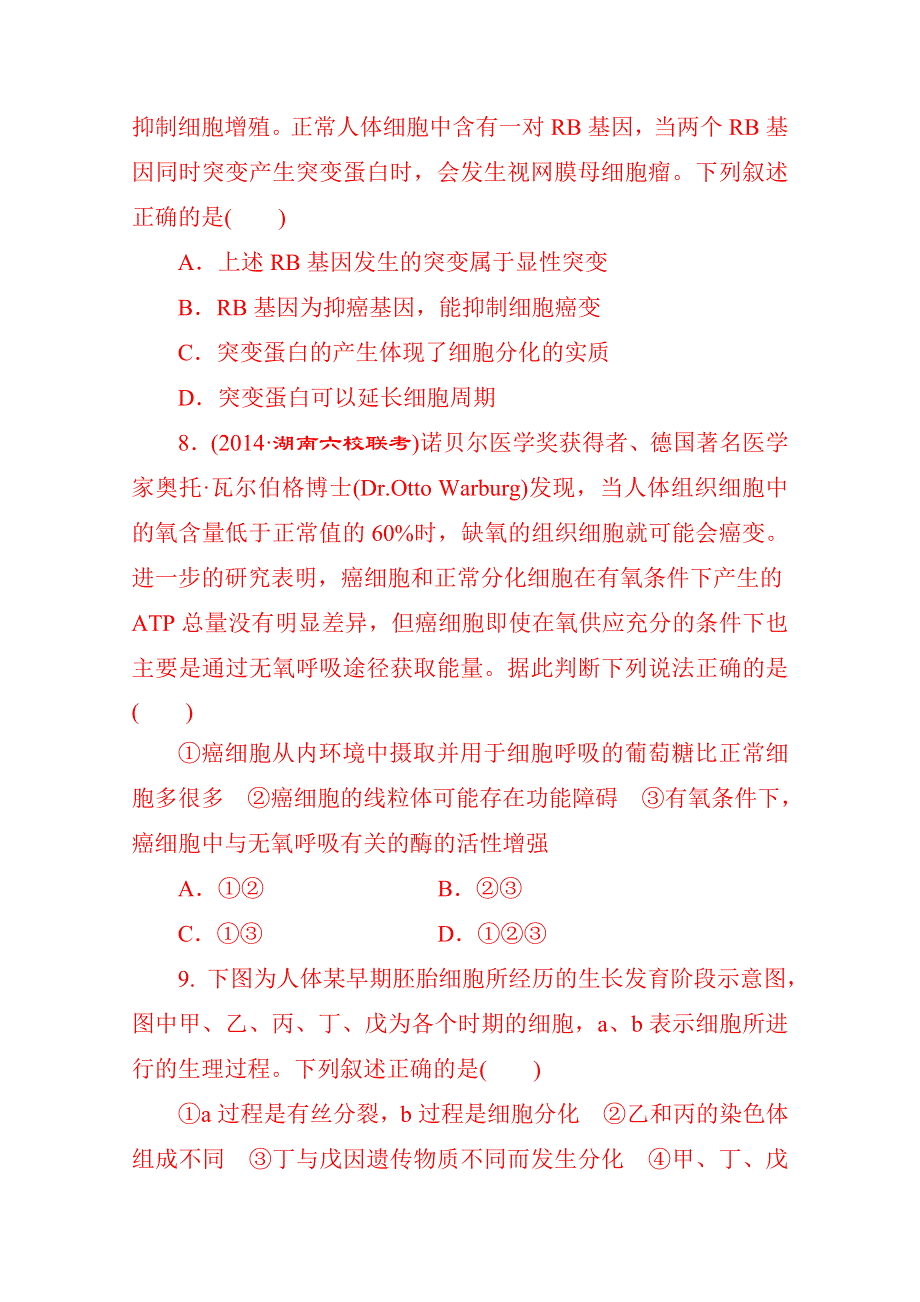 抑制细胞增殖。正常人体细胞中含有一对 RB 基因，当两个 RB 基因同时突变产生突变蛋白时，会发生视网膜母细胞瘤。下列叙述正确的是(　　)

A．上述 RB 基因发生的突变属于显性突变

B．RB 基因为抑癌基因，能抑制细胞癌变

C．突变蛋白的产生体现了细胞分化的实质

D．突变蛋白可以延长细胞周期

8．(2014·湖南六校联考)诺贝尔医学奖获得者、德国著名医学家奥托·瓦尔伯格博士(Dr.Otto Warburg)发现，当人体组织细胞中的氧含量低于正常值的 60%时，缺氧的组织细胞就可能会癌变。进一步的研究表明，癌细胞和正常分化细胞在有氧条件下产生的 ATP 总量没有明显差异，但癌细胞即使在氧供应充分的条件下也主要是通过无氧呼吸途径获取能量。据此判断下列说法正确的是(　　)

①癌细胞从内环境中摄取并用于细胞呼吸的葡萄糖比正常细胞多很多　②癌细胞的线粒体可能存在功能障碍　③有氧条件下，癌细胞中与无氧呼吸有关的酶的活性增强

A．①②　　B．②③

C．①③　　D．①②③

9. 下图为人体某早期胚胎细胞所经历的生长发育阶段示意图，图中甲、乙、丙、丁、戊为各个时期的细胞，a、b 表示细胞所进行的生理过程。下列叙述正确的是(　　)

①a 过程是有丝分裂，b 过程是细胞分化　②乙和丙的染色体组成不同　③丁与戊因遗传物质不同而发生分化　④甲、丁、戊